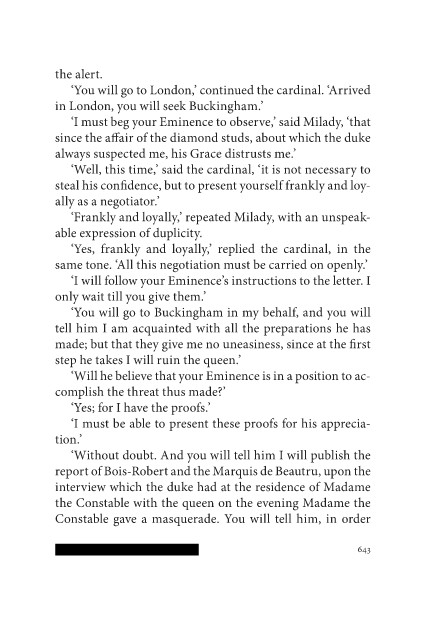 the alert.

'You will go to London,' continued the cardinal. 'Arrived in London, you will seek Buckingham.'

'I must beg your Eminence to observe,' said Milady, 'that since the affair of the diamond studs, about which the duke always suspected me, his Grace distrusts me.'

'Well, this time,' said the cardinal, 'it is not necessary to steal his confidence, but to present yourself frankly and loyally as a negotiator.'

'Frankly and loyally,' repeated Milady, with an unspeakable expression of duplicity.

'Yes, frankly and loyally,' replied the cardinal, in the same tone. 'All this negotiation must be carried on openly.'

'I will follow your Eminence's instructions to the letter. I only wait till you give them.'

'You will go to Buckingham in my behalf, and you will tell him I am acquainted with all the preparations he has made; but that they give me no uneasiness, since at the first step he takes I will ruin the queen.'

'Will he believe that your Eminence is in a position to accomplish the threat thus made?'

'Yes; for I have the proofs.'

'I must be able to present these proofs for his appreciation.'

'Without doubt. And you will tell him I will publish the report of Bois-Robert and the Marquis de Beautru, upon the interview which the duke had at the residence of Madame the Constable with the queen on the evening Madame the Constable gave a masquerade. You will tell him, in order

643